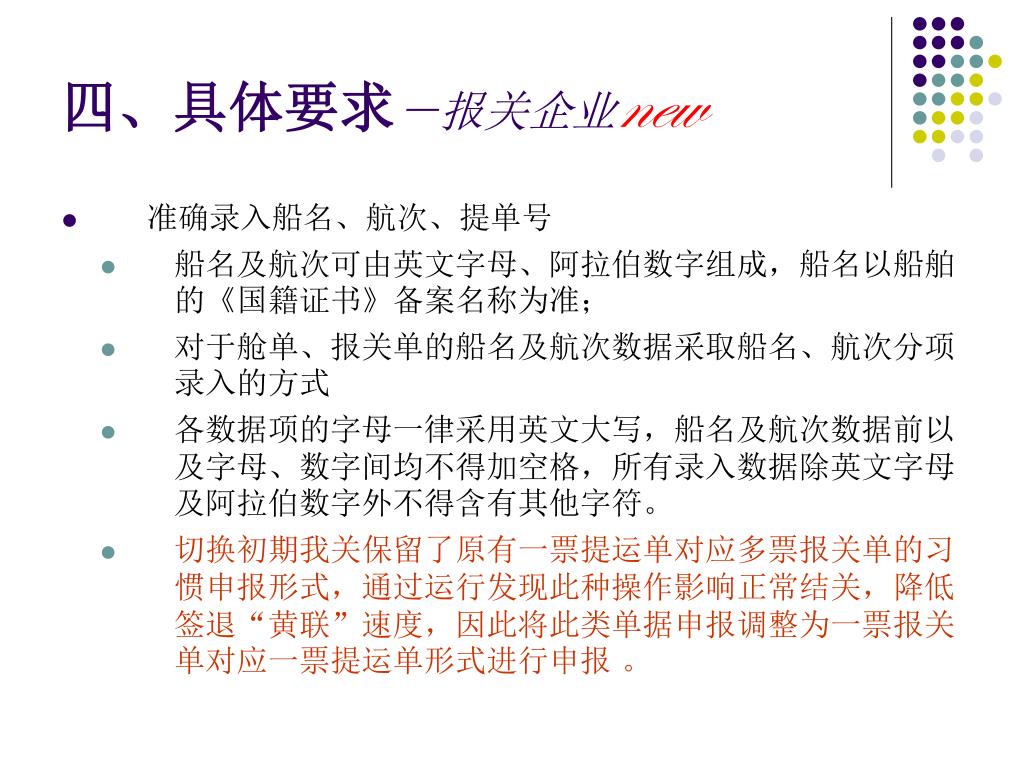 四、具体要求－报关企业new

准确录入船名、航次、提单号

船名及航次可由英文字母、阿拉伯数字组成，船名以船舶的《国籍证书》备案名称为准；

对于舱单、报关单的船名及航次数据采取船名、航次分项录入的方式

各数据项的字母一律采用英文大写，船名及航次数据前以及字母、数字间均不得加空格，所有录入数据除英文字母及阿拉伯数字外不得含有其他字符。

切换初期我关保留了原有一票提运单对应多票报关单的习惯申报形式，通过运行发现此种操作影响正常结关，降低签退“黄联”速度，因此将此类单据申报调整为一票报关单对应一票提运单形式进行申报 。